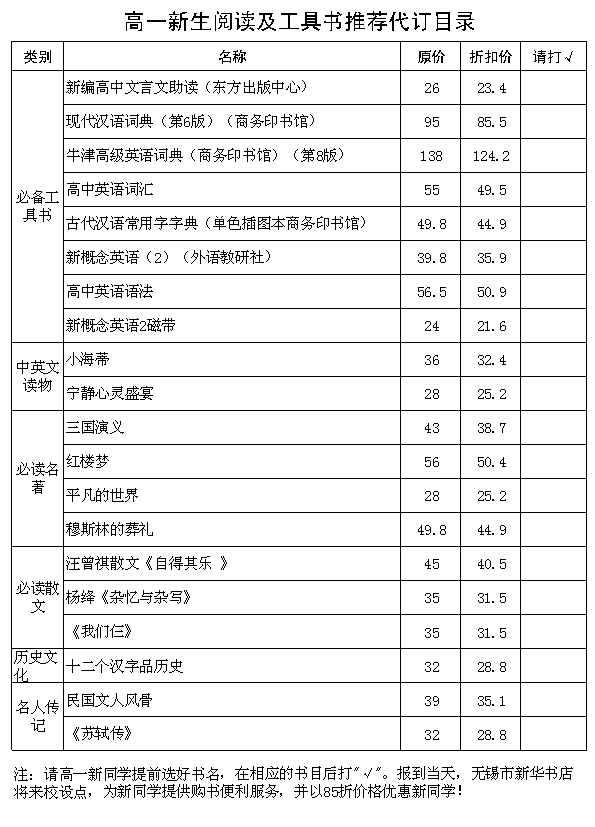 高一新生阅读及工具书推荐代订目录

| 类别 | 名称 | 原价 | 折扣价 | 请打√ |
|---|---|---|---|---|
| 必备工具书 | 新编高中文言文助读（东方出版中心） | 26 | 23.4 | |
| | 现代汉语词典（第6版）（商务印书馆） | 95 | 85.5 | |
| | 牛津高级英语词典（商务印书馆）（第8版） | 138 | 124.2 | |
| | 高中英语词汇 | 55 | 49.5 | |
| | 古代汉语常用字字典（单色插图本商务印书馆） | 49.8 | 44.9 | |
| | 新概念英语（2）（外语教研社） | 39.8 | 35.9 | |
| | 高中英语语法 | 56.5 | 50.9 | |
| | 新概念英语2磁带 | 24 | 21.6 | |
| 中英文读物 | 小海蒂 | 36 | 32.4 | |
| | 宁静心灵盛宴 | 28 | 25.2 | |
| 必读名著 | 三国演义 | 43 | 38.7 | |
| | 红楼梦 | 56 | 50.4 | |
| | 平凡的世界 | 28 | 25.2 | |
| | 穆斯林的葬礼 | 49.8 | 44.9 | |
| 必读散文 | 汪曾祺散文《自得其乐 》 | 45 | 40.5 | |
| | 杨绛《杂忆与杂写》 | 35 | 31.5 | |
| | 《我们仨》 | 35 | 31.5 | |
| 历史文化 | 十二个汉字品历史 | 32 | 28.8 | |
| 名人传记 | 民国文人风骨 | 39 | 35.1 | |
| | 《苏轼传》 | 32 | 28.8 | |

注：请高一新同学提前选好书名，在相应的书目后打"√"。报到当天，无锡市新华书店将来校设点，为新同学提供购书便利服务，并以85折价格优惠新同学！